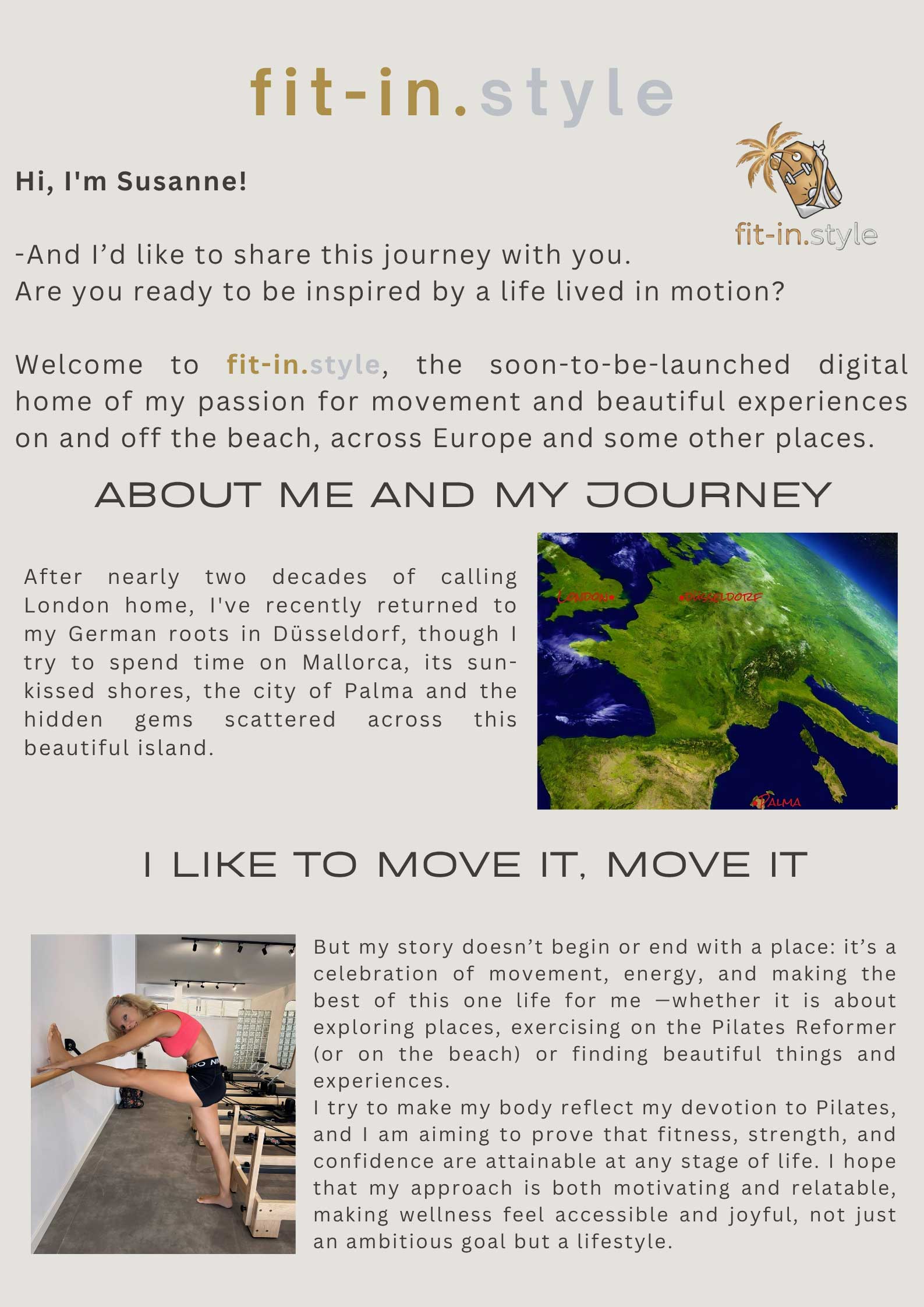 fit-in.style

Hi, I'm Susanne!

fit-in.style

-And I'd like to share this journey with you.
Are you ready to be inspired by a life lived in motion?

Welcome to fit-in.style, the soon-to-be-launched digital home of my passion for movement and beautiful experiences on and off the beach, across Europe and some other places.

ABOUT ME AND MY JOURNEY

After nearly two decades of calling London home, I've recently returned to my German roots in Düsseldorf, though I try to spend time on Mallorca, its sun-kissed shores, the city of Palma and the hidden gems scattered across this beautiful island.

LONDON
DÜSSELDORF
PALMA

I LIKE TO MOVE IT, MOVE IT

But my story doesn't begin or end with a place: it's a celebration of movement, energy, and making the best of this one life for me —whether it is about exploring places, exercising on the Pilates Reformer (or on the beach) or finding beautiful things and experiences.
I try to make my body reflect my devotion to Pilates, and I am aiming to prove that fitness, strength, and confidence are attainable at any stage of life. I hope that my approach is both motivating and relatable, making wellness feel accessible and joyful, not just an ambitious goal but a lifestyle.